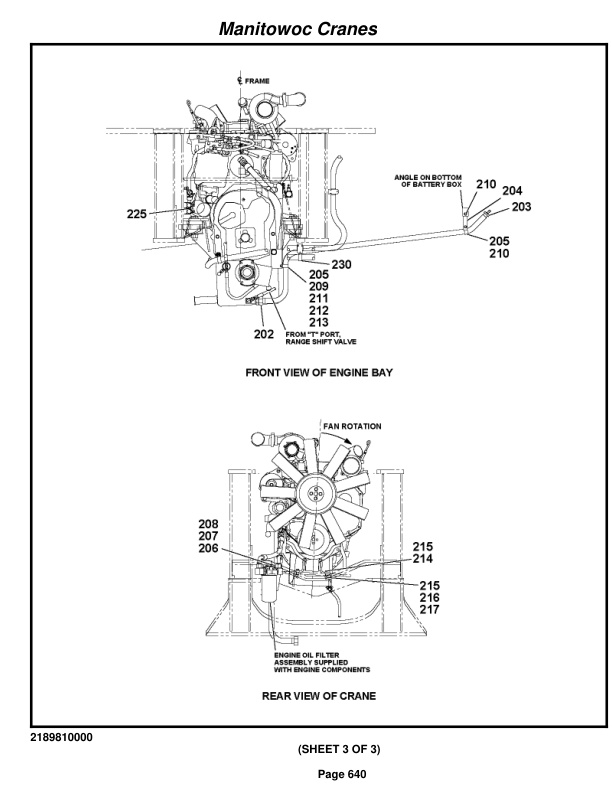 Manitowoc Cranes

℄ FRAME

ANGLE ON BOTTOM OF BATTERY BOX

210
204
203
205
210

225

230
205
209
211
212
213

202

FROM "T" PORT, RANGE SHIFT VALVE

FRONT VIEW OF ENGINE BAY

FAN ROTATION

208
207
206

215
214

215
216
217

ENGINE OIL FILTER ASSEMBLY SUPPLIED WITH ENGINE COMPONENTS

REAR VIEW OF CRANE

2189810000

(SHEET 3 OF 3)

Page 640